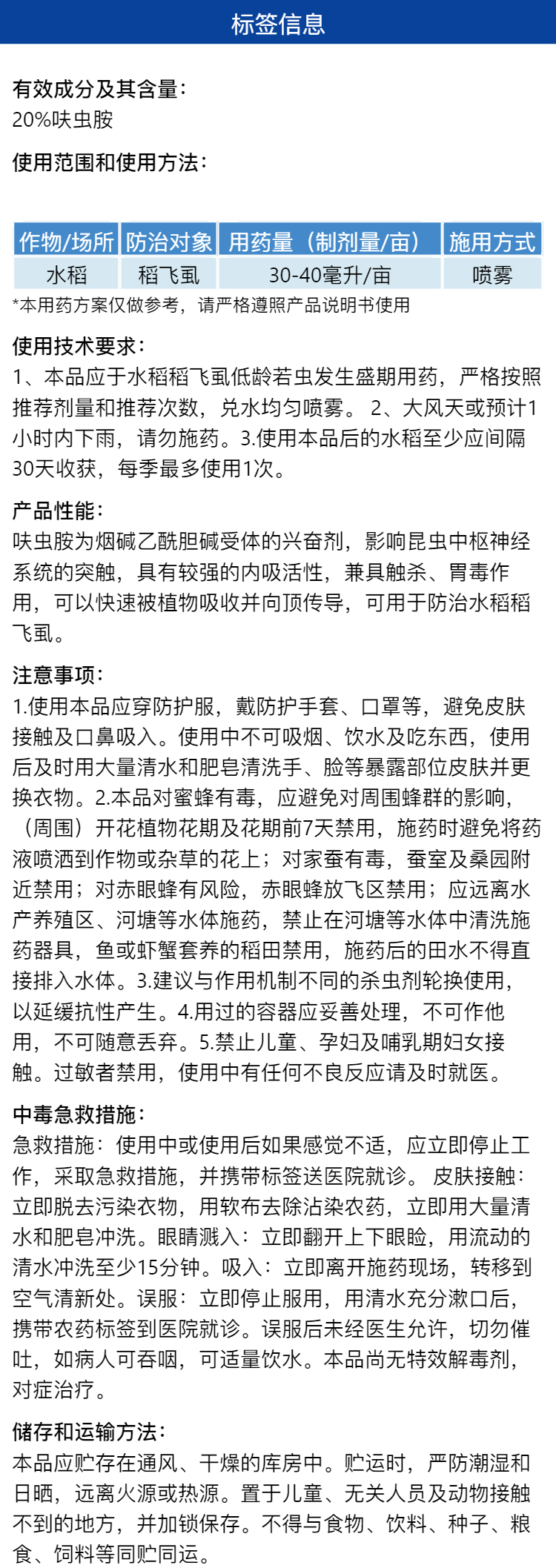 标签信息

有效成分及其含量：
20%呋虫胺

使用范围和使用方法：

| 作物/场所 | 防治对象 | 用药量（制剂量/亩） | 施用方式 |
|---|---|---|---|
| 水稻 | 稻飞虱 | 30-40毫升/亩 | 喷雾 |

*本用药方案仅做参考，请严格遵照产品说明书使用

使用技术要求：
1、本品应于水稻稻飞虱低龄若虫发生盛期用药，严格按照推荐剂量和推荐次数，兑水均匀喷雾。 2、大风天或预计1小时内下雨，请勿施药。3.使用本品后的水稻至少应间隔30天收获，每季最多使用1次。

产品性能：
呋虫胺为烟碱乙酰胆碱受体的兴奋剂，影响昆虫中枢神经系统的突触，具有较强的内吸活性，兼具触杀、胃毒作用，可以快速被植物吸收并向顶传导，可用于防治水稻稻飞虱。

注意事项：
1.使用本品应穿防护服，戴防护手套、口罩等，避免皮肤接触及口鼻吸入。使用中不可吸烟、饮水及吃东西，使用后及时用大量清水和肥皂清洗手、脸等暴露部位皮肤并更换衣物。2.本品对蜜蜂有毒，应避免对周围蜂群的影响，（周围）开花植物花期及花期前7天禁用，施药时避免将药液喷洒到作物或杂草的花上；对家蚕有毒，蚕室及桑园附近禁用；对赤眼蜂有风险，赤眼蜂放飞区禁用；应远离水产养殖区、河塘等水体施药，禁止在河塘等水体中清洗施药器具，鱼或虾蟹套养的稻田禁用，施药后的田水不得直接排入水体。3.建议与作用机制不同的杀虫剂轮换使用，以延缓抗性产生。4.用过的容器应妥善处理，不可作他用，不可随意丢弃。5.禁止儿童、孕妇及哺乳期妇女接触。过敏者禁用，使用中有任何不良反应请及时就医。

中毒急救措施：
急救措施：使用中或使用后如果感觉不适，应立即停止工作，采取急救措施，并携带标签送医院就诊。 皮肤接触：立即脱去污染衣物，用软布去除沾染农药，立即用大量清水和肥皂冲洗。眼睛溅入：立即翻开上下眼睑，用流动的清水冲洗至少15分钟。吸入：立即离开施药现场，转移到空气清新处。误服：立即停止服用，用清水充分漱口后，携带农药标签到医院就诊。误服后未经医生允许，切勿催吐，如病人可吞咽，可适量饮水。本品尚无特效解毒剂，对症治疗。

储存和运输方法：
本品应贮存在通风、干燥的库房中。贮运时，严防潮湿和日晒，远离火源或热源。置于儿童、无关人员及动物接触不到的地方，并加锁保存。不得与食物、饮料、种子、粮食、饲料等同贮同运。